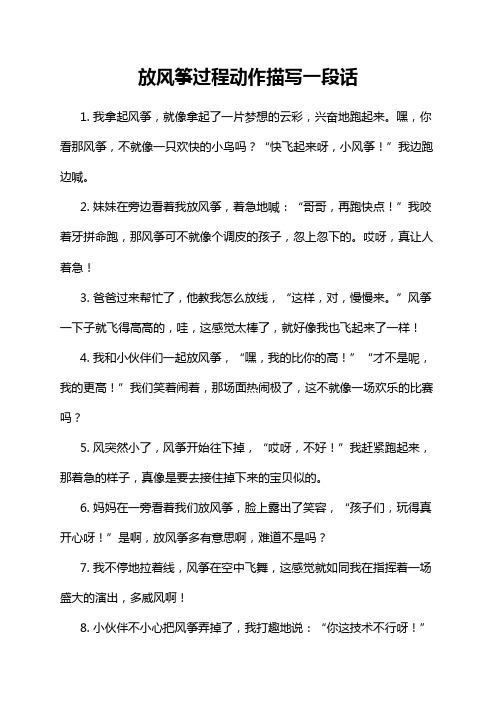 放风筝过程动作描写一段话

1. 我拿起风筝，就像拿起了一片梦想的云彩，兴奋地跑起来。嘿，你看那风筝，不就像一只欢快的小鸟吗？“快飞起来呀，小风筝！”我边跑边喊。

2. 妹妹在旁边看着我放风筝，着急地喊：“哥哥，再跑快点！”我咬着牙拼命跑，那风筝可不就像个调皮的孩子，忽上忽下的。哎呀，真让人着急！

3. 爸爸过来帮忙了，他教我怎么放线，“这样，对，慢慢来。”风筝一下子就飞得高高的，哇，这感觉太棒了，就好像我也飞起来了一样！

4. 我和小伙伴们一起放风筝，“嘿，我的比你的高！”“才不是呢，我的更高！”我们笑着闹着，那场面热闹极了，这不就像一场欢乐的比赛吗？

5. 风突然小了，风筝开始往下掉，“哎呀，不好！”我赶紧跑起来，那着急的样子，真像是要去接住掉下来的宝贝似的。

6. 妈妈在一旁看着我们放风筝，脸上露出了笑容，“孩子们，玩得真开心呀！”是啊，放风筝多有意思啊，难道不是吗？

7. 我不停地拉着线，风筝在空中飞舞，这感觉就如同我在指挥着一场盛大的演出，多威风啊！

8. 小伙伴不小心把风筝弄掉了，我打趣地说：“你这技术不行呀！”